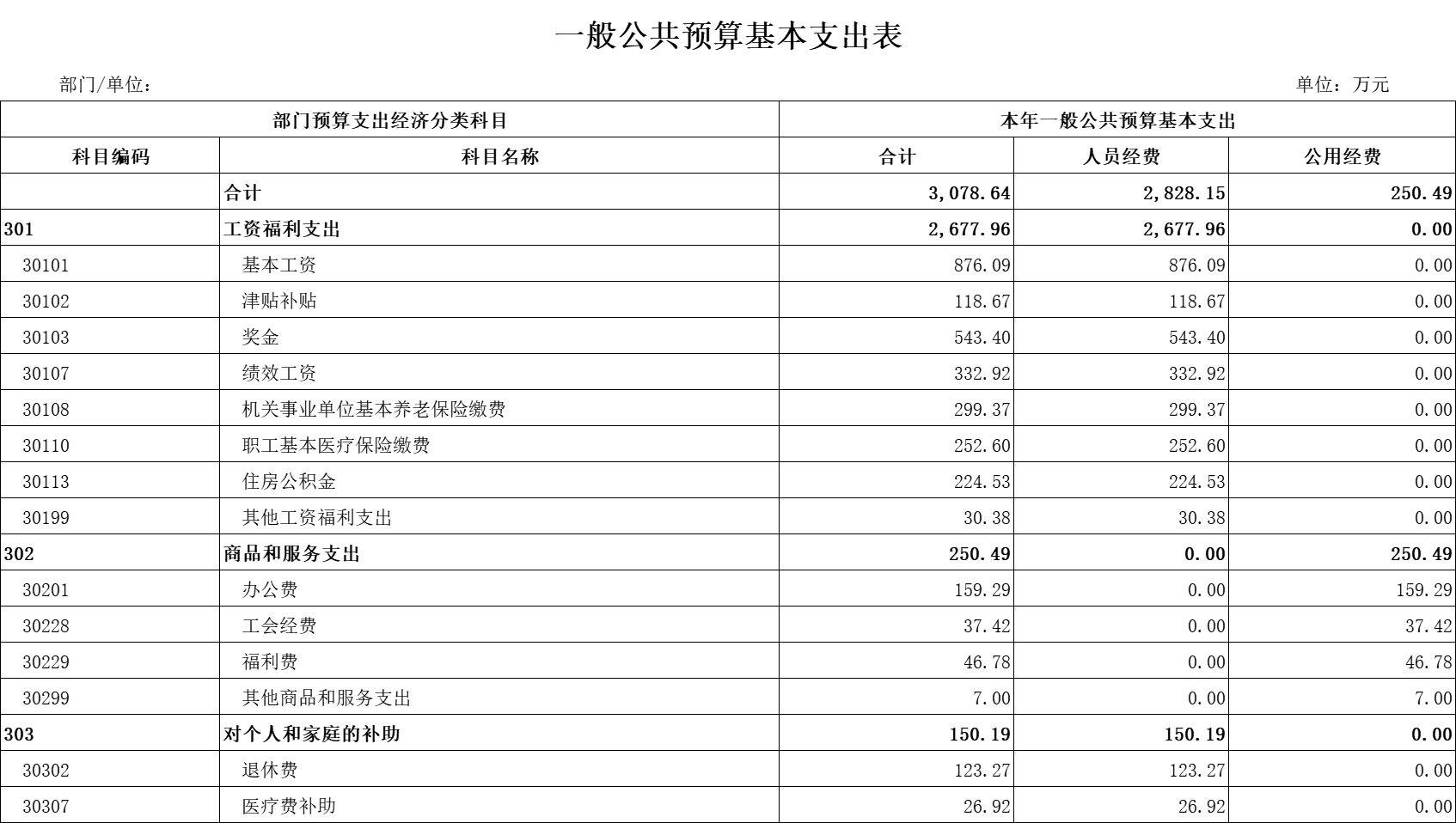 一般公共预算基本支出表

部门/单位：

单位：万元

| 部门预算支出经济分类科目 | | 本年一般公共预算基本支出 | | |
|---|---|---|---|---|
| 科目编码 | 科目名称 | 合计 | 人员经费 | 公用经费 |
| | 合计 | 3,078.64 | 2,828.15 | 250.49 |
| 301 | 工资福利支出 | 2,677.96 | 2,677.96 | 0.00 |
| 30101 | 基本工资 | 876.09 | 876.09 | 0.00 |
| 30102 | 津贴补贴 | 118.67 | 118.67 | 0.00 |
| 30103 | 奖金 | 543.40 | 543.40 | 0.00 |
| 30107 | 绩效工资 | 332.92 | 332.92 | 0.00 |
| 30108 | 机关事业单位基本养老保险缴费 | 299.37 | 299.37 | 0.00 |
| 30110 | 职工基本医疗保险缴费 | 252.60 | 252.60 | 0.00 |
| 30113 | 住房公积金 | 224.53 | 224.53 | 0.00 |
| 30199 | 其他工资福利支出 | 30.38 | 30.38 | 0.00 |
| 302 | 商品和服务支出 | 250.49 | 0.00 | 250.49 |
| 30201 | 办公费 | 159.29 | 0.00 | 159.29 |
| 30228 | 工会经费 | 37.42 | 0.00 | 37.42 |
| 30229 | 福利费 | 46.78 | 0.00 | 46.78 |
| 30299 | 其他商品和服务支出 | 7.00 | 0.00 | 7.00 |
| 303 | 对个人和家庭的补助 | 150.19 | 150.19 | 0.00 |
| 30302 | 退休费 | 123.27 | 123.27 | 0.00 |
| 30307 | 医疗费补助 | 26.92 | 26.92 | 0.00 |